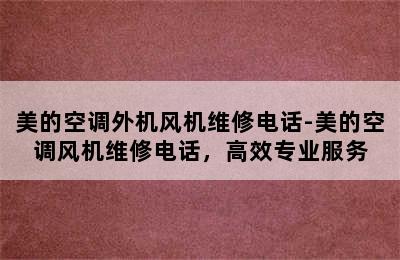 美的空调外机风机维修电话-美的空调风机维修电话，高效专业服务